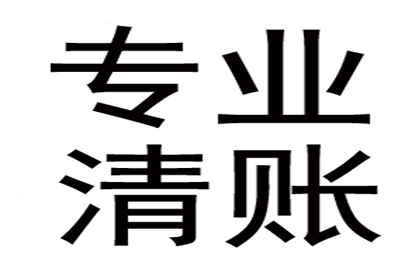 专业
清账